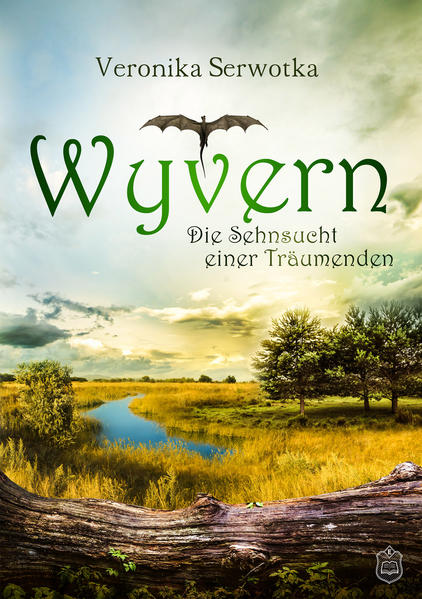 Veronika Serwotka

Wyvern

Die Sehnsucht einer Träumenden